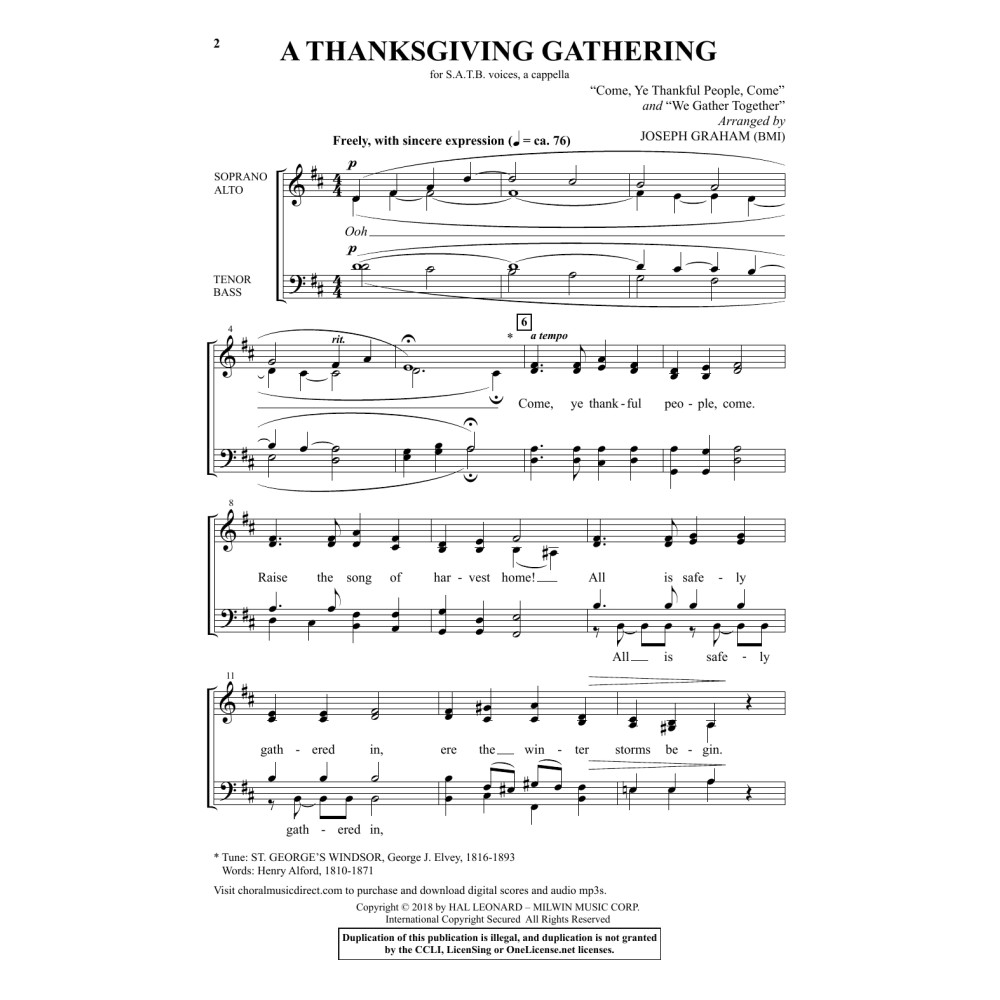 2

A THANKSGIVING GATHERING

for S.A.T.B. voices, a cappella

"Come, Ye Thankful People, Come" and "We Gather Together"
Arranged by
JOSEPH GRAHAM (BMI)

Freely, with sincere expression (♩ = ca. 76)

SOPRANO
ALTO

p

Ooh

TENOR
BASS

p

4

rit.

6

* a tempo

Come, ye thank-ful peo-ple, come.

8

Raise the song of har-vest home! All is safe-ly

All is safe-ly

11

gath-ered in, ere the win-ter storms be-gin.

gath-ered in,

* Tune: ST. GEORGE'S WINDSOR, George J. Elvey, 1816-1893
Words: Henry Alford, 1810-1871

Visit choralmusicdirect.com to purchase and download digital scores and audio mp3s.

Copyright © 2018 by HAL LEONARD – MILWIN MUSIC CORP.
International Copyright Secured All Rights Reserved

Duplication of this publication is illegal, and duplication is not granted by the CCLI, LicenSing or OneLicense.net licenses.